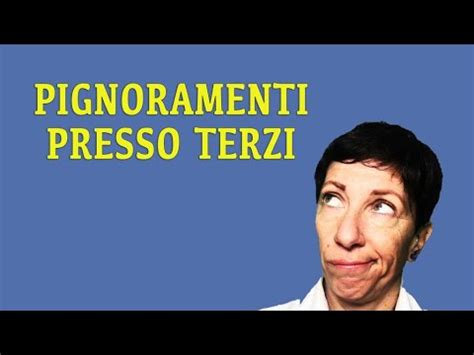 PIGNORAMENTI
PRESSO TERZI